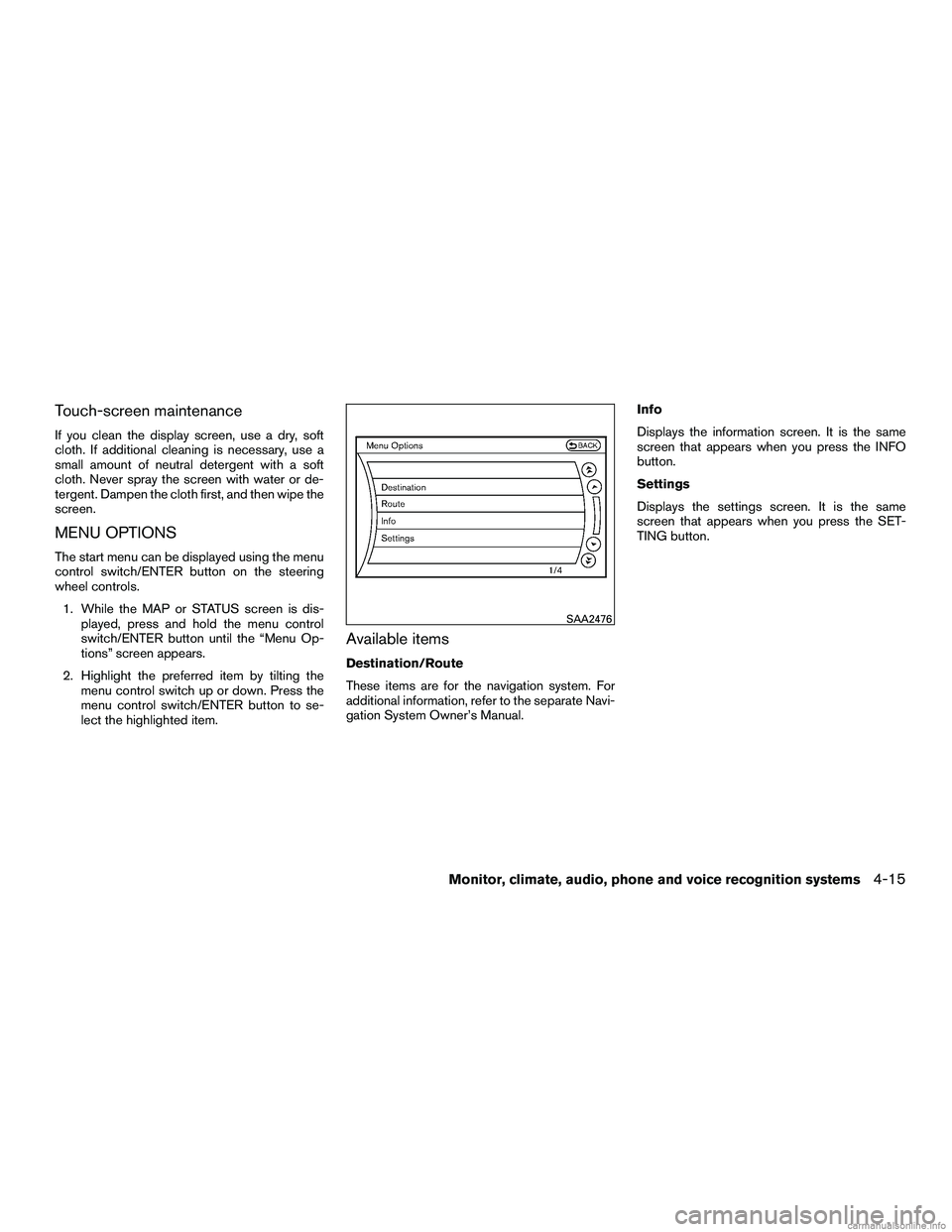 Touch-screen maintenance

If you clean the display screen, use a dry, soft cloth. If additional cleaning is necessary, use a small amount of neutral detergent with a soft cloth. Never spray the screen with water or detergent. Dampen the cloth first, and then wipe the screen.

MENU OPTIONS

The start menu can be displayed using the menu control switch/ENTER button on the steering wheel controls.

1. While the MAP or STATUS screen is displayed, press and hold the menu control switch/ENTER button until the “Menu Options” screen appears.

2. Highlight the preferred item by tilting the menu control switch up or down. Press the menu control switch/ENTER button to select the highlighted item.

Menu Options
BACK
Destination
Route
Info
Settings
1/4
SAA2476

Available items

Destination/Route

These items are for the navigation system. For additional information, refer to the separate Navigation System Owner’s Manual.

Info

Displays the information screen. It is the same screen that appears when you press the INFO button.

Settings

Displays the settings screen. It is the same screen that appears when you press the SETTING button.

Monitor, climate, audio, phone and voice recognition systems 4-15

carmanualsonline.info